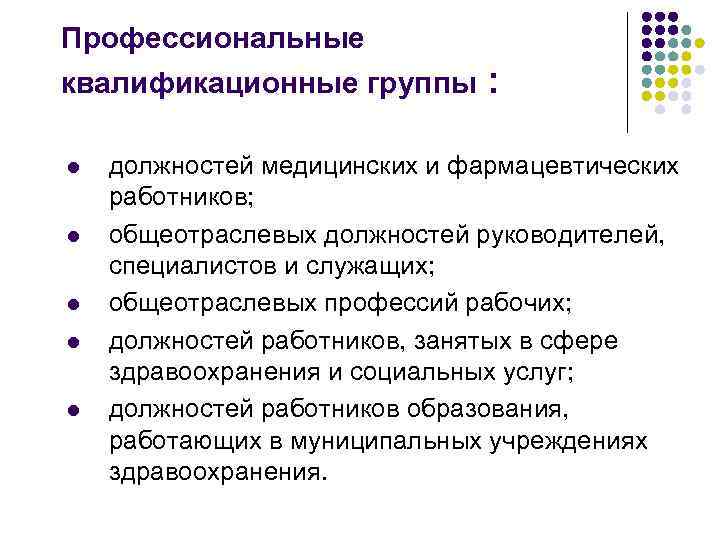 Профессиональные квалификационные группы :

- должностей медицинских и фармацевтических работников;
- общеотраслевых должностей руководителей, специалистов и служащих;
- общеотраслевых профессий рабочих;
- должностей работников, занятых в сфере здравоохранения и социальных услуг;
- должностей работников образования, работающих в муниципальных учреждениях здравоохранения.